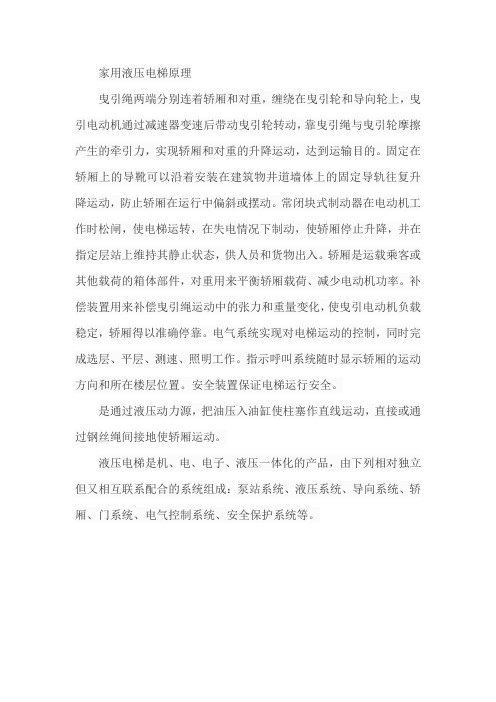 家用液压电梯原理

曳引绳两端分别连着轿厢和对重，缠绕在曳引轮和导向轮上，曳引电动机通过减速器变速后带动曳引轮转动，靠曳引绳与曳引轮摩擦产生的牵引力，实现轿厢和对重的升降运动，达到运输目的。固定在轿厢上的导靴可以沿着安装在建筑物井道墙体上的固定导轨往复升降运动，防止轿厢在运行中偏斜或摆动。常闭块式制动器在电动机工作时松闸，使电梯运转，在失电情况下制动，使轿厢停止升降，并在指定层站上维持其静止状态，供人员和货物出入。轿厢是运载乘客或其他载荷的箱体部件，对重用来平衡轿厢载荷、减少电动机功率。补偿装置用来补偿曳引绳运动中的张力和重量变化，使曳引电动机负载稳定，轿厢得以准确停靠。电气系统实现对电梯运动的控制，同时完成选层、平层、测速、照明工作。指示呼叫系统随时显示轿厢的运动方向和所在楼层位置。安全装置保证电梯运行安全。

是通过液压动力源，把油压入油缸使柱塞作直线运动，直接或通过钢丝绳间接地使轿厢运动。

液压电梯是机、电、电子、液压一体化的产品，由下列相对独立但又相互联系配合的系统组成：泵站系统、液压系统、导向系统、轿厢、门系统、电气控制系统、安全保护系统等。